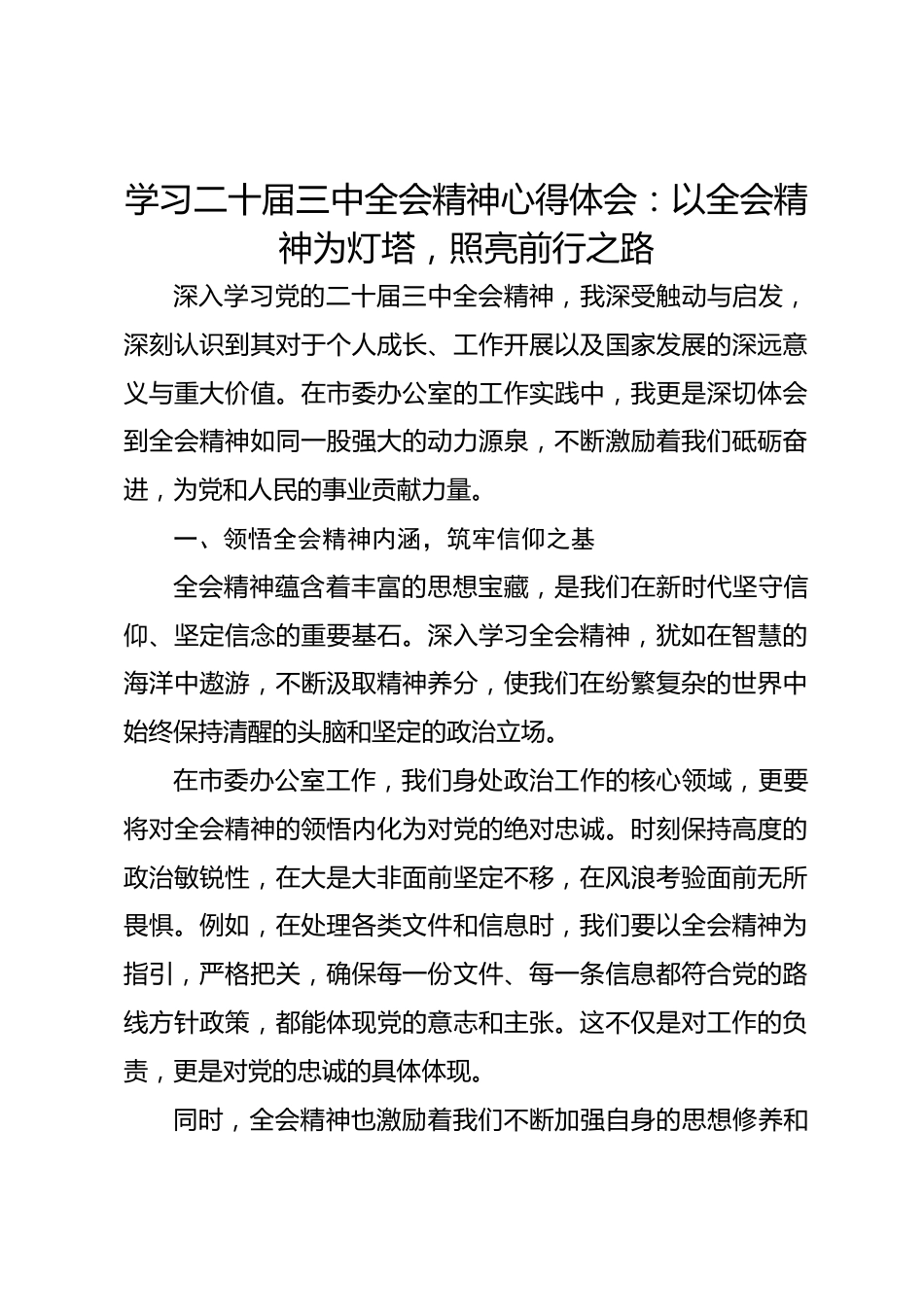 学习二十届三中全会精神心得体会：以全会精神为灯塔，照亮前行之路

深入学习党的二十届三中全会精神，我深受触动与启发，深刻认识到其对于个人成长、工作开展以及国家发展的深远意义与重大价值。在市委办公室的工作实践中，我更是深切体会到全会精神如同一股强大的动力源泉，不断激励着我们砥砺奋进，为党和人民的事业贡献力量。

一、领悟全会精神内涵，筑牢信仰之基

全会精神蕴含着丰富的思想宝藏，是我们在新时代坚守信仰、坚定信念的重要基石。深入学习全会精神，犹如在智慧的海洋中遨游，不断汲取精神养分，使我们在纷繁复杂的世界中始终保持清醒的头脑和坚定的政治立场。

在市委办公室工作，我们身处政治工作的核心领域，更要将对全会精神的领悟内化为对党的绝对忠诚。时刻保持高度的政治敏锐性，在大是大非面前坚定不移，在风浪考验面前无所畏惧。例如，在处理各类文件和信息时，我们要以全会精神为指引，严格把关，确保每一份文件、每一条信息都符合党的路线方针政策，都能体现党的意志和主张。这不仅是对工作的负责，更是对党的忠诚的具体体现。

同时，全会精神也激励着我们不断加强自身的思想修养和